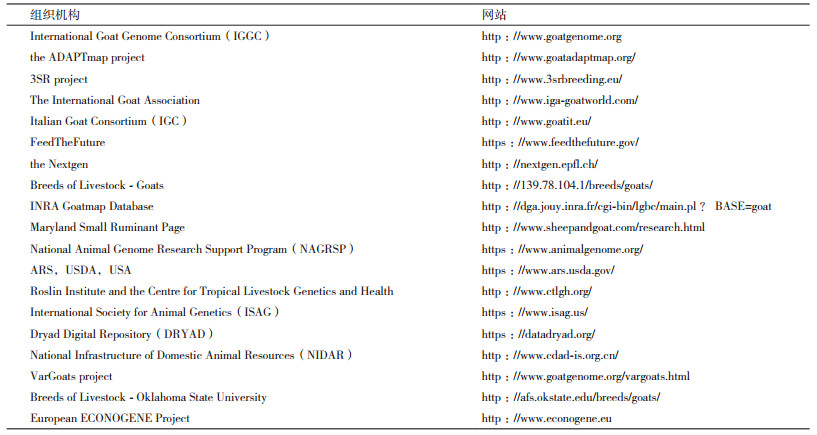 | 组织机构 | 网站 |
|---|---|
| International Goat Genome Consortium（IGGC） | http：//www.goatgenome.org |
| the ADAPTmap project | http：//www.goatadaptmap.org/ |
| 3SR project | http：//www.3srbreeding.eu/ |
| The International Goat Association | http：//www.iga-goatworld.com/ |
| Italian Goat Consortium（IGC） | http：//www.goatit.eu/ |
| FeedTheFuture | https：//www.feedthefuture.gov/ |
| the Nextgen | http：//nextgen.epfl.ch/ |
| Breeds of Livestock - Goats | http：//139.78.104.1/breeds/goats/ |
| INRA Goatmap Database | http：//dga.jouy.inra.fr/cgi-bin/lgbc/main.pl？ BASE=goat |
| Maryland Small Ruminant Page | http：//www.sheepandgoat.com/research.html |
| National Animal Genome Research Support Program（NAGRSP） | https：//www.animalgenome.org/ |
| ARS，USDA，USA | https：//www.ars.usda.gov/ |
| Roslin Institute and the Centre for Tropical Livestock Genetics and Health | http：//www.ctlgh.org/ |
| International Society for Animal Genetics（ISAG） | https：//www.isag.us/ |
| Dryad Digital Repository（DRYAD） | https：//datadryad.org/ |
| National Infrastructure of Domestic Animal Resources（NIDAR） | http：//www.cdad-is.org.cn/ |
| VarGoats project | http：//www.goatgenome.org/vargoats.html |
| Breeds of Livestock - Oklahoma State University | http：//afs.okstate.edu/breeds/goats/ |
| European ECONOGENE Project | http：//www.econogene.eu |